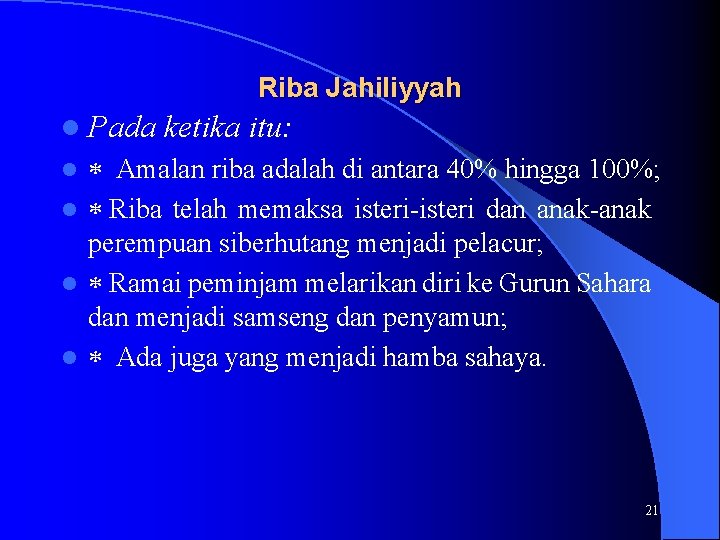 Riba Jahiliyyah

• Pada ketika itu:

• * Amalan riba adalah di antara 40% hingga 100%;

• * Riba telah memaksa isteri-isteri dan anak-anak perempuan siberhutang menjadi pelacur;

• * Ramai peminjam melarikan diri ke Gurun Sahara dan menjadi samseng dan penyamun;

• * Ada juga yang menjadi hamba sahaya.

21